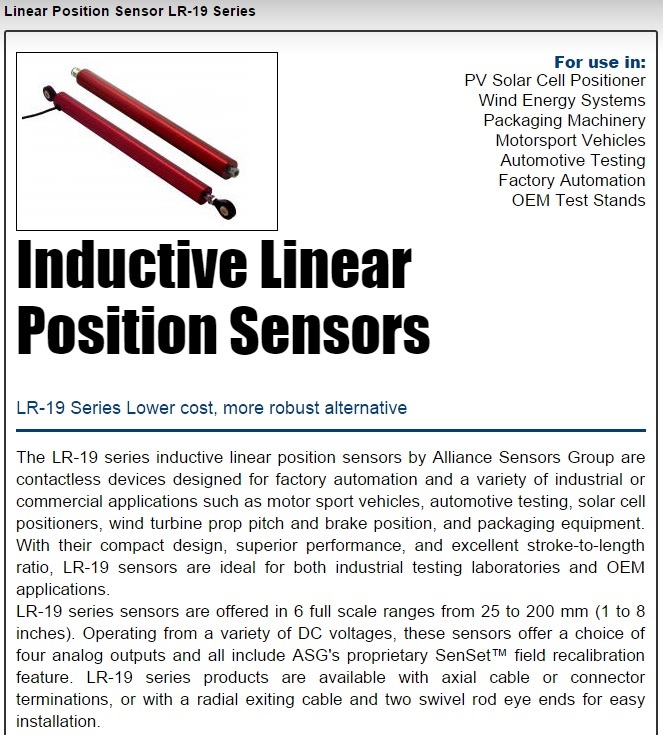 Linear Position Sensor LR-19 Series

For use in:
PV Solar Cell Positioner
Wind Energy Systems
Packaging Machinery
Motorsport Vehicles
Automotive Testing
Factory Automation
OEM Test Stands

Inductive Linear Position Sensors

LR-19 Series Lower cost, more robust alternative

The LR-19 series inductive linear position sensors by Alliance Sensors Group are contactless devices designed for factory automation and a variety of industrial or commercial applications such as motor sport vehicles, automotive testing, solar cell positioners, wind turbine prop pitch and brake position, and packaging equipment. With their compact design, superior performance, and excellent stroke-to-length ratio, LR-19 sensors are ideal for both industrial testing laboratories and OEM applications.
LR-19 series sensors are offered in 6 full scale ranges from 25 to 200 mm (1 to 8 inches). Operating from a variety of DC voltages, these sensors offer a choice of four analog outputs and all include ASG's proprietary SenSet™ field recalibration feature. LR-19 series products are available with axial cable or connector terminations, or with a radial exiting cable and two swivel rod eye ends for easy installation.